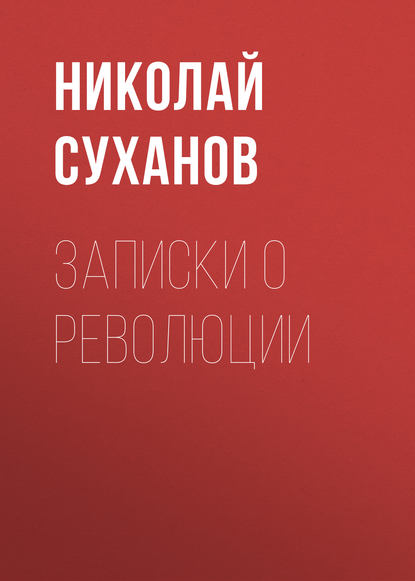 НИКОЛАЙ СУХАНОВ

ЗАПИСКИ О РЕВОЛЮЦИИ